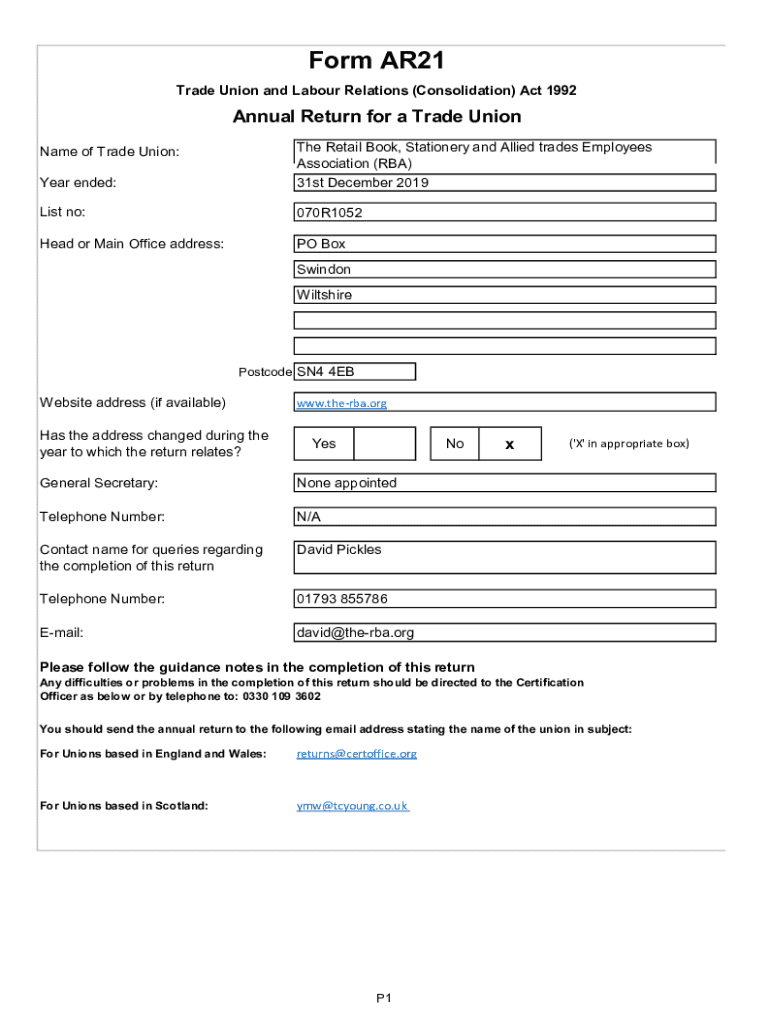 Form AR21

Trade Union and Labour Relations (Consolidation) Act 1992

Annual Return for a Trade Union

Name of Trade Union: The Retail Book, Stationery and Allied trades Employees Association (RBA)

Year ended: 31st December 2019

List no: 070R1052

Head or Main Office address: PO Box
Swindon
Wiltshire

Postcode SN4 4EB

Website address (if available) www.the-rba.org

Has the address changed during the year to which the return relates? Yes No x ('X' in appropriate box)

General Secretary: None appointed

Telephone Number: N/A

Contact name for queries regarding the completion of this return David Pickles

Telephone Number: 01793 855786

E-mail: david@the-rba.org

Please follow the guidance notes in the completion of this return
Any difficulties or problems in the completion of this return should be directed to the Certification Officer as below or by telephone to: 0330 109 3602

You should send the annual return to the following email address stating the name of the union in subject:

For Unions based in England and Wales: returns@certoffice.org

For Unions based in Scotland: ymw@tcyoung.co.uk

P1